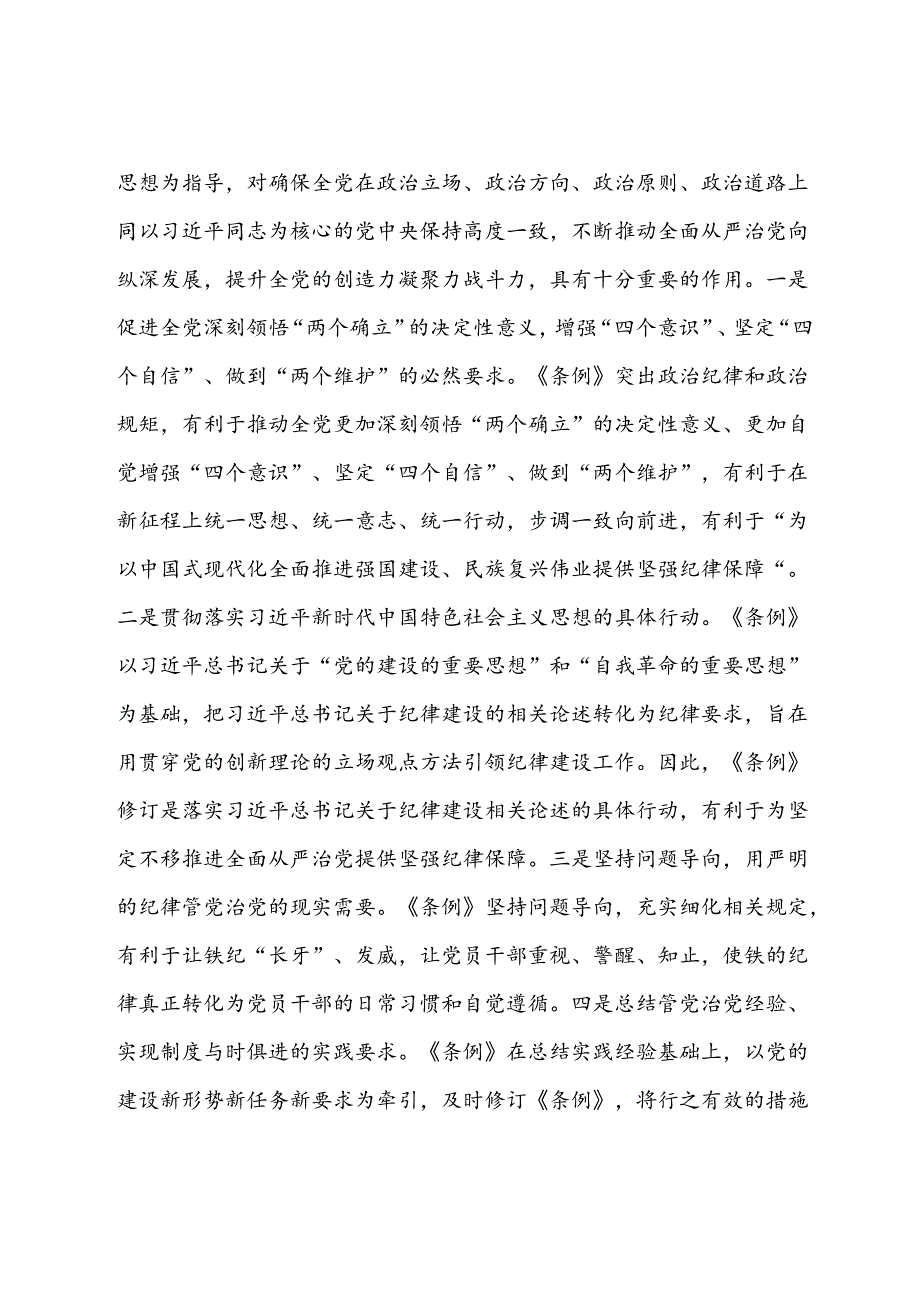 思想为指导，对确保全党在政治立场、政治方向、政治原则、政治道路上同以习近平同志为核心的党中央保持高度一致，不断推动全面从严治党向纵深发展，提升全党的创造力凝聚力战斗力，具有十分重要的作用。一是促进全党深刻领悟“两个确立”的决定性意义，增强“四个意识”、坚定“四个自信”、做到“两个维护”的必然要求。《条例》突出政治纪律和政治规矩，有利于推动全党更加深刻领悟“两个确立”的决定性意义、更加自觉增强“四个意识”、坚定“四个自信”、做到“两个维护”，有利于在新征程上统一思想、统一意志、统一行动，步调一致向前进，有利于“为以中国式现代化全面推进强国建设、民族复兴伟业提供坚强纪律保障“。二是贯彻落实习近平新时代中国特色社会主义思想的具体行动。《条例》以习近平总书记关于“党的建设的重要思想”和“自我革命的重要思想”为基础，把习近平总书记关于纪律建设的相关论述转化为纪律要求，旨在用贯穿党的创新理论的立场观点方法引领纪律建设工作。因此，《条例》修订是落实习近平总书记关于纪律建设相关论述的具体行动，有利于为坚定不移推进全面从严治党提供坚强纪律保障。三是坚持问题导向，用严明的纪律管党治党的现实需要。《条例》坚持问题导向，充实细化相关规定，有利于让铁纪“长牙”、发威，让党员干部重视、警醒、知止，使铁的纪律真正转化为党员干部的日常习惯和自觉遵循。四是总结管党治党经验、实现制度与时俱进的实践要求。《条例》在总结实践经验基础上，以党的建设新形势新任务新要求为牵引，及时修订《条例》，将行之有效的措施